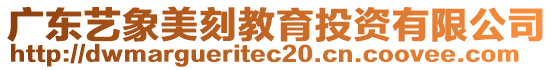 广东艺象美刻教育投资有限公司
http://dwmargueritec20.cn.coovee.com